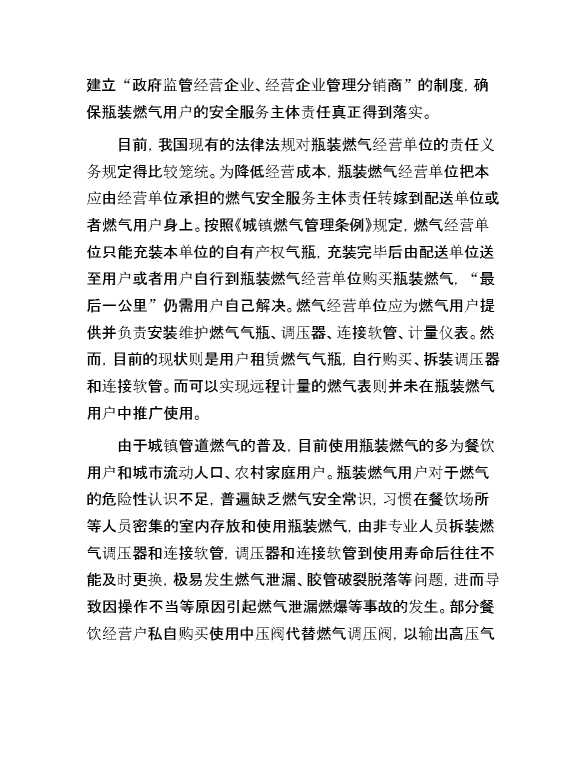 建立“政府监管经营企业、经营企业管理分销商”的制度，确保瓶装燃气用户的安全服务主体责任真正得到落实。

目前，我国现有的法律法规对瓶装燃气经营单位的责任义务规定得比较笼统。为降低经营成本，瓶装燃气经营单位把本应由经营单位承担的燃气安全服务主体责任转嫁到配送单位或者燃气用户身上。按照《城镇燃气管理条例》规定，燃气经营单位只能充装本单位的自有产权气瓶，充装完毕后由配送单位送至用户或者用户自行到瓶装燃气经营单位购买瓶装燃气，“最后一公里”仍需用户自己解决。燃气经营单位应为燃气用户提供并负责安装维护燃气气瓶、调压器、连接软管、计量仪表。然而，目前的现状则是用户租赁燃气气瓶，自行购买、拆装调压器和连接软管。而可以实现远程计量的燃气表则并未在瓶装燃气用户中推广使用。

由于城镇管道燃气的普及，目前使用瓶装燃气的多为餐饮用户和城市流动人口、农村家庭用户。瓶装燃气用户对于燃气的危险性认识不足，普遍缺乏燃气安全常识，习惯在餐饮场所等人员密集的室内存放和使用瓶装燃气，由非专业人员拆装燃气调压器和连接软管，调压器和连接软管到使用寿命后往往不能及时更换，极易发生燃气泄漏、胶管破裂脱落等问题，进而导致因操作不当等原因引起燃气泄漏燃爆等事故的发生。部分餐饮经营户私自购买使用中压阀代替燃气调压阀，以输出高压气